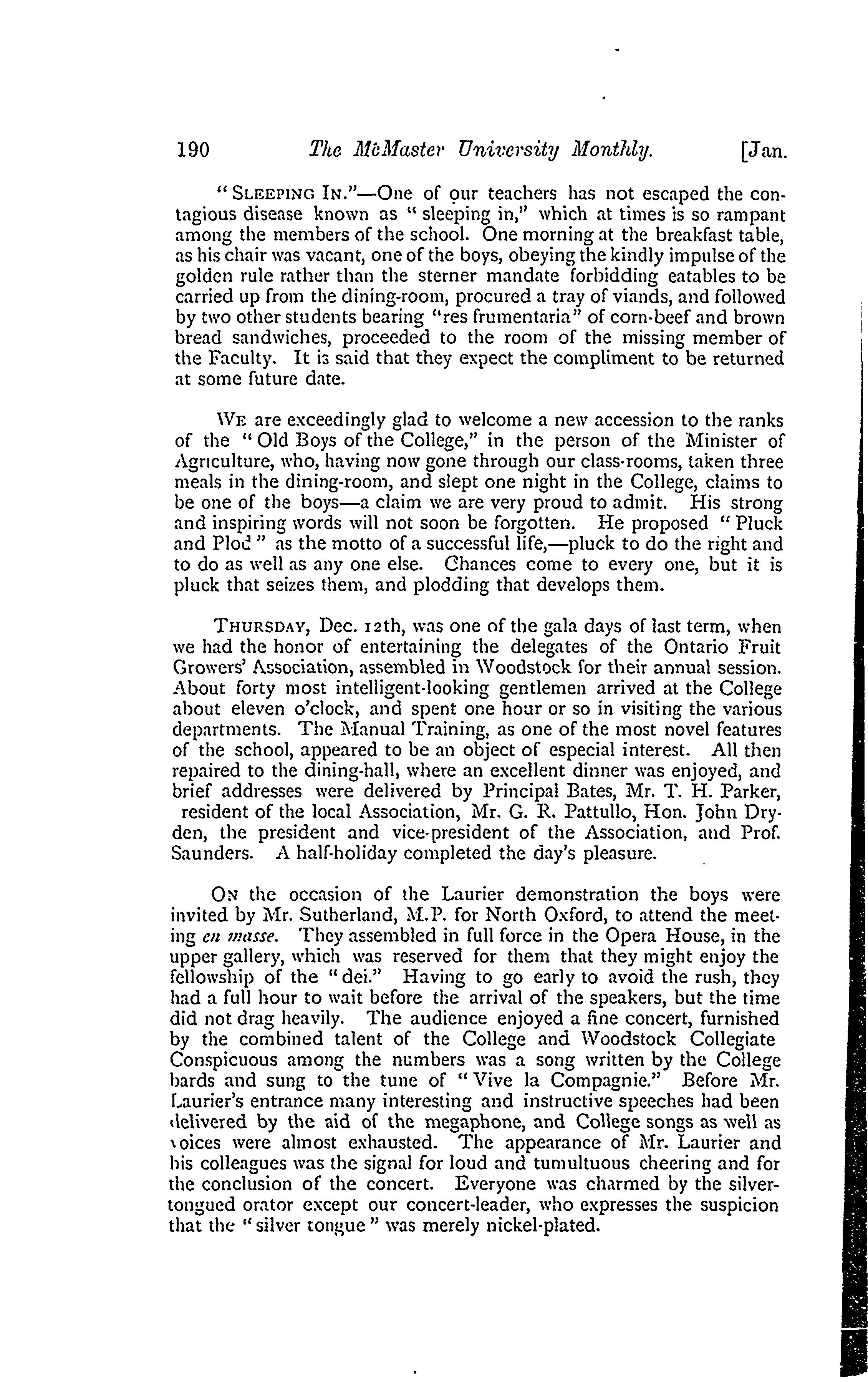 190 The McMaster University Monthly. [Jan.

"SLEEPING IN."—One of our teachers has not escaped the contagious disease known as "sleeping in," which at times is so rampant among the members of the school. One morning at the breakfast table, as his chair was vacant, one of the boys, obeying the kindly impulse of the golden rule rather than the sterner mandate forbidding eatables to be carried up from the dining-room, procured a tray of viands, and followed by two other students bearing "res frumentaria" of corn-beef and brown bread sandwiches, proceeded to the room of the missing member of the Faculty. It is said that they expect the compliment to be returned at some future date.

WE are exceedingly glad to welcome a new accession to the ranks of the "Old Boys of the College," in the person of the Minister of Agriculture, who, having now gone through our class-rooms, taken three meals in the dining-room, and slept one night in the College, claims to be one of the boys—a claim we are very proud to admit. His strong and inspiring words will not soon be forgotten. He proposed "Pluck and Plod" as the motto of a successful life,—pluck to do the right and to do as well as any one else. Chances come to every one, but it is pluck that seizes them, and plodding that develops them.

THURSDAY, Dec. 12th, was one of the gala days of last term, when we had the honor of entertaining the delegates of the Ontario Fruit Growers' Association, assembled in Woodstock for their annual session. About forty most intelligent-looking gentlemen arrived at the College about eleven o'clock, and spent one hour or so in visiting the various departments. The Manual Training, as one of the most novel features of the school, appeared to be an object of especial interest. All then repaired to the dining-hall, where an excellent dinner was enjoyed, and brief addresses were delivered by Principal Bates, Mr. T. H. Parker, resident of the local Association, Mr. G. R. Pattullo, Hon. John Dryden, the president and vice-president of the Association, and Prof. Saunders. A half-holiday completed the day's pleasure.

ON the occasion of the Laurier demonstration the boys were invited by Mr. Sutherland, M.P. for North Oxford, to attend the meeting en masse. They assembled in full force in the Opera House, in the upper gallery, which was reserved for them that they might enjoy the fellowship of the "dei." Having to go early to avoid the rush, they had a full hour to wait before the arrival of the speakers, but the time did not drag heavily. The audience enjoyed a fine concert, furnished by the combined talent of the College and Woodstock Collegiate Conspicuous among the numbers was a song written by the College bards and sung to the tune of "Vive la Compagnie." Before Mr. Laurier's entrance many interesting and instructive speeches had been delivered by the aid of the megaphone, and College songs as well as voices were almost exhausted. The appearance of Mr. Laurier and his colleagues was the signal for loud and tumultuous cheering and for the conclusion of the concert. Everyone was charmed by the silver-tongued orator except our concert-leader, who expresses the suspicion that the "silver tongue" was merely nickel-plated.